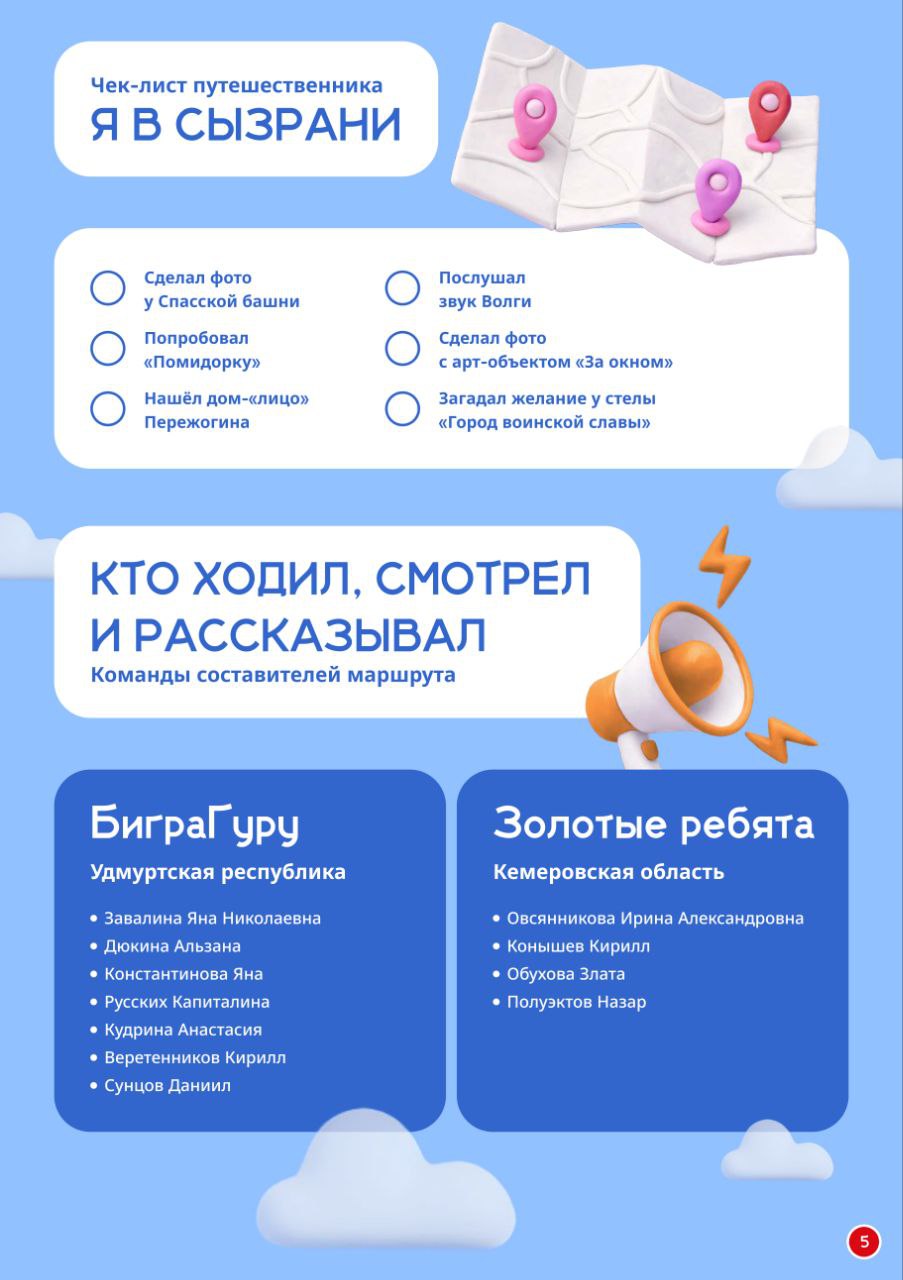 Чек-лист путешественника
Я В СЫЗРАНИ

Сделал фото у Спасской башни

Попробовал «Помидорку»

Нашёл дом-«лицо» Пережогина

Послушал звук Волги

Сделал фото с арт-объектом «За окном»

Загадал желание у стелы «Город воинской славы»

КТО ХОДИЛ, СМОТРЕЛ И РАССКАЗЫВАЛ
Команды составителей маршрута

БиграГуру
Удмуртская республика

• Завалина Яна Николаевна
• Дюкина Альзана
• Константинова Яна
• Русских Капиталина
• Кудрина Анастасия
• Веретенников Кирилл
• Сунцов Даниил

Золотые ребята
Кемеровская область

• Овсянникова Ирина Александровна
• Конышев Кирилл
• Обухова Злата
• Полуэктов Назар

5